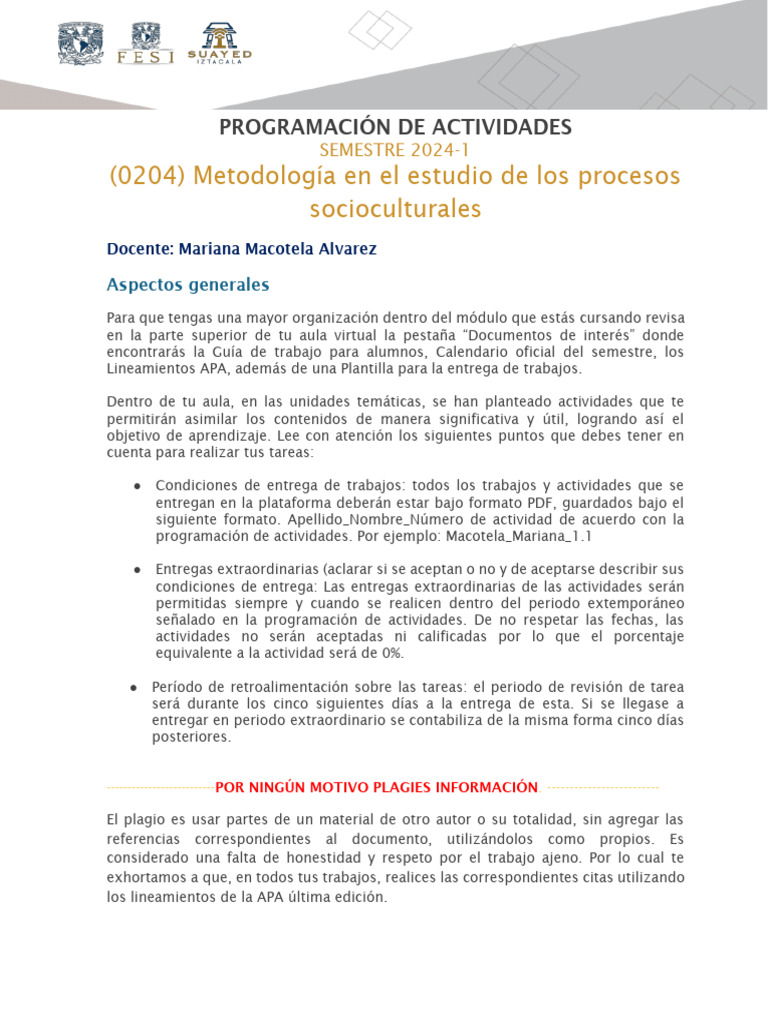 FESI

SUAYED
IZTACALA

PROGRAMACIÓN DE ACTIVIDADES

SEMESTRE 2024-1

(0204) Metodología en el estudio de los procesos socioculturales

Docente: Mariana Macotela Alvarez

Aspectos generales

Para que tengas una mayor organización dentro del módulo que estás cursando revisa en la parte superior de tu aula virtual la pestaña "Documentos de interés" donde encontrarás la Guía de trabajo para alumnos, Calendario oficial del semestre, los Lineamientos APA, además de una Plantilla para la entrega de trabajos.

Dentro de tu aula, en las unidades temáticas, se han planteado actividades que te permitirán asimilar los contenidos de manera significativa y útil, logrando así el objetivo de aprendizaje. Lee con atención los siguientes puntos que debes tener en cuenta para realizar tus tareas:

• Condiciones de entrega de trabajos: todos los trabajos y actividades que se entregan en la plataforma deberán estar bajo formato PDF, guardados bajo el siguiente formato. Apellido_Nombre_Número de actividad de acuerdo con la programación de actividades. Por ejemplo: Macotela_Mariana_1.1

• Entregas extraordinarias (aclarar si se aceptan o no y de aceptarse describir sus condiciones de entrega: Las entregas extraordinarias de las actividades serán permitidas siempre y cuando se realicen dentro del periodo extemporáneo señalado en la programación de actividades. De no respetar las fechas, las actividades no serán aceptadas ni calificadas por lo que el porcentaje equivalente a la actividad será de 0%.

• Período de retroalimentación sobre las tareas: el periodo de revisión de tarea será durante los cinco siguientes días a la entrega de esta. Si se llegase a entregar en periodo extraordinario se contabiliza de la misma forma cinco días posteriores.

POR NINGÚN MOTIVO PLAGIES INFORMACIÓN

El plagio es usar partes de un material de otro autor o su totalidad, sin agregar las referencias correspondientes al documento, utilizándolos como propios. Es considerado una falta de honestidad y respeto por el trabajo ajeno. Por lo cual te exhortamos a que, en todos tus trabajos, realices las correspondientes citas utilizando los lineamientos de la APA última edición.